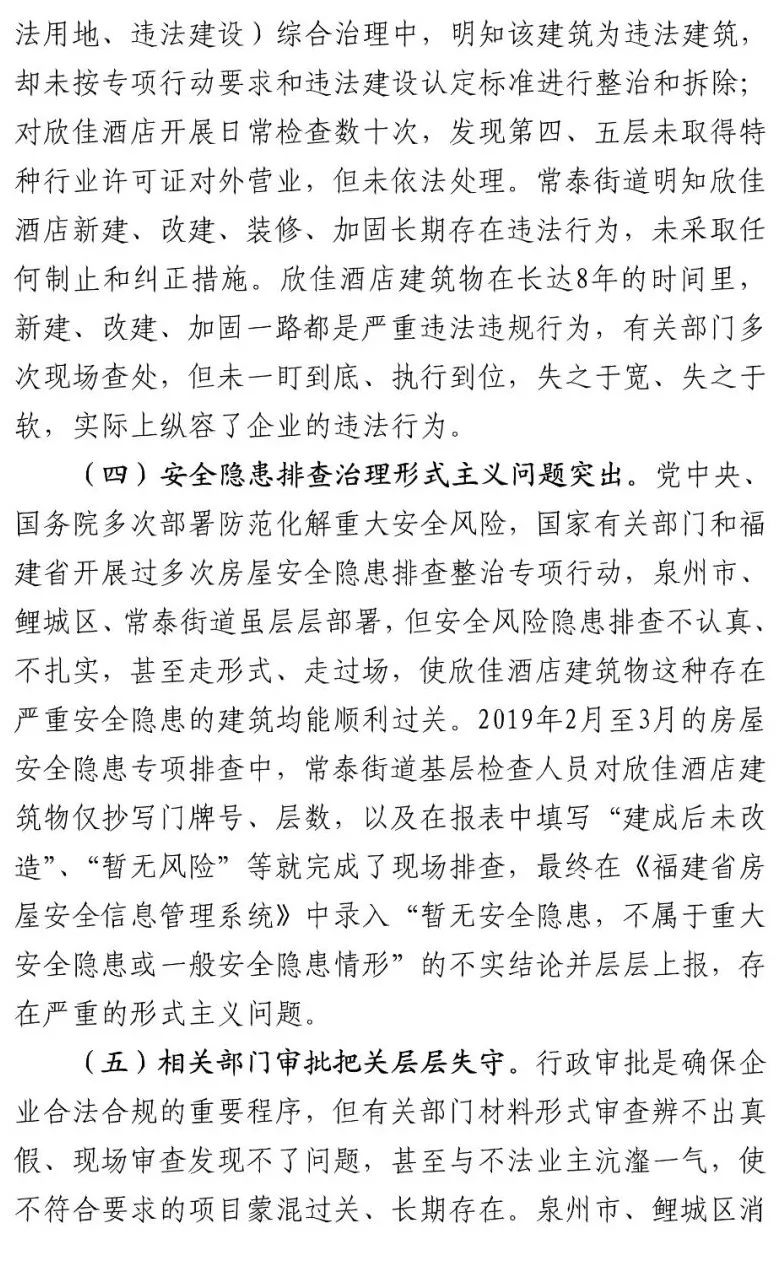 法用地、违法建设）综合治理中，明知该建筑为违法建筑，却未按专项行动要求和违法建设认定标准进行整治和拆除；对欣佳酒店开展日常检查数十次，发现第四、五层未取得特种行业许可证对外营业，但未依法处理。常泰街道明知欣佳酒店新建、改建、装修、加固长期存在违法行为，未采取任何制止和纠正措施。欣佳酒店建筑物在长达8年的时间里，新建、改建、加固一路都是严重违法违规行为，有关部门多次现场查处，但未一盯到底、执行到位，失之于宽、失之于软，实际上纵容了企业的违法行为。

（四）安全隐患排查治理形式主义问题突出。党中央、国务院多次部署防范化解重大安全风险，国家有关部门和福建省开展过多次房屋安全隐患排查整治专项行动，泉州市、鲤城区、常泰街道虽层层部署，但安全风险隐患排查不认真、不扎实，甚至走形式、走过场，使欣佳酒店建筑物这种存在严重安全隐患的建筑均能顺利过关。2019年2月至3月的房屋安全隐患专项排查中，常泰街道基层检查人员对欣佳酒店建筑物仅抄写门牌号、层数，以及在报表中填写“建成后未改造”、“暂无风险”等就完成了现场排查，最终在《福建省房屋安全信息管理系统》中录入“暂无安全隐患，不属于重大安全隐患或一般安全隐患情形”的不实结论并层层上报，存在严重的形式主义问题。

（五）相关部门审批把关层层失守。行政审批是确保企业合法合规的重要程序，但有关部门材料形式审查辨不出真假、现场审查发现不了问题，甚至与不法业主沆瀣一气，使不符合要求的项目蒙混过关、长期存在。泉州市、鲤城区消